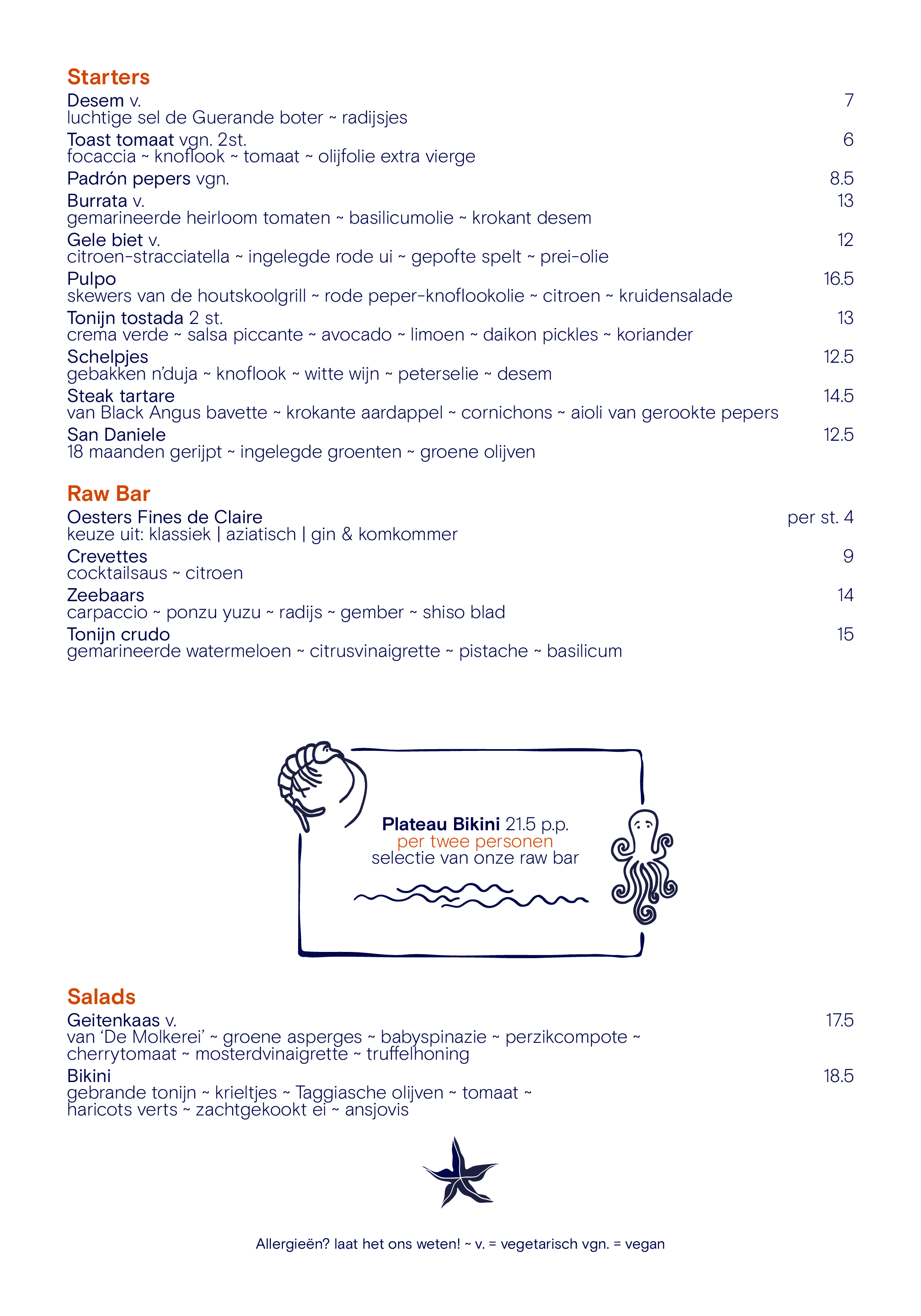 Starters

Desem v. 7
luchtige sel de Guerande boter ~ radijsjes

Toast tomaat vgn. 2st. 6
focaccia ~ knoflook ~ tomaat ~ olijfolie extra vierge

Padrón pepers vgn. 8.5

Burrata v. 13
gemarineerde heirloom tomaten ~ basilicumolie ~ krokant desem

Gele biet v. 12
citroen-stracciatella ~ ingelegde rode ui ~ gepofte spelt ~ prei-olie

Pulpo 16.5
skewers van de houtskoolgrill ~ rode peper-knoflookolie ~ citroen ~ kruidensalade

Tonijn tostada 2 st. 13
crema verde ~ salsa piccante ~ avocado ~ limoen ~ daikon pickles ~ koriander

Schelpjes 12.5
gebakken n'duja ~ knoflook ~ witte wijn ~ peterselie ~ desem

Steak tartare 14.5
van Black Angus bavette ~ krokante aardappel ~ cornichons ~ aioli van gerookte pepers

San Daniele 12.5
18 maanden gerijpt ~ ingelegde groenten ~ groene olijven

Raw Bar

Oesters Fines de Claire per st. 4
keuze uit: klassiek | aziatisch | gin & komkommer

Crevettes 9
cocktailsaus ~ citroen

Zeebaars 14
carpaccio ~ ponzu yuzu ~ radijs ~ gember ~ shiso blad

Tonijn crudo 15
gemarineerde watermeloen ~ citrusvinaigrette ~ pistache ~ basilicum

Plateau Bikini 21.5 p.p.
per twee personen
selectie van onze raw bar

Salads

Geitenkaas v. 17.5
van 'De Molkerei' ~ groene asperges ~ babyspinazie ~ perzikcompote ~ cherrytomaat ~ mosterdvinaigrette ~ truffelhoning

Bikini 18.5
gebrande tonijn ~ krieltjes ~ Taggiasche olijven ~ tomaat ~ haricots verts ~ zachtgekookt ei ~ ansjovis

Allergieën? laat het ons weten! ~ v. = vegetarisch vgn. = vegan